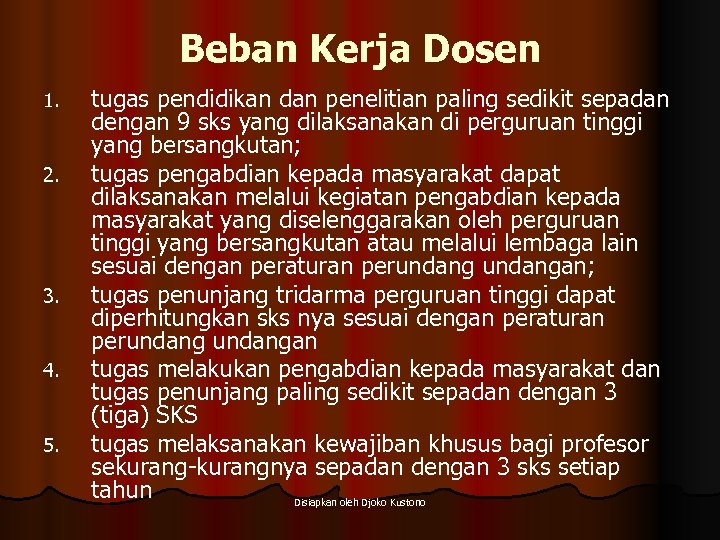 Beban Kerja Dosen

1. tugas pendidikan dan penelitian paling sedikit sepadan dengan 9 sks yang dilaksanakan di perguruan tinggi yang bersangkutan;
2. tugas pengabdian kepada masyarakat dapat dilaksanakan melalui kegiatan pengabdian kepada masyarakat yang diselenggarakan oleh perguruan tinggi yang bersangkutan atau melalui lembaga lain sesuai dengan peraturan perundang undangan;
3. tugas penunjang tridarma perguruan tinggi dapat diperhitungkan sks nya sesuai dengan peraturan perundang undangan
4. tugas melakukan pengabdian kepada masyarakat dan tugas penunjang paling sedikit sepadan dengan 3 (tiga) SKS
5. tugas melaksanakan kewajiban khusus bagi profesor sekurang-kurangnya sepadan dengan 3 sks setiap tahun

Disiapkan oleh Djoko Kustono